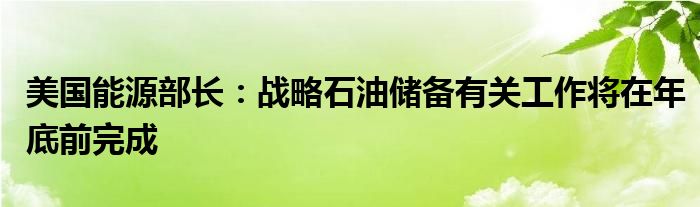 美国能源部长：战略石油储备有关工作将在年底前完成